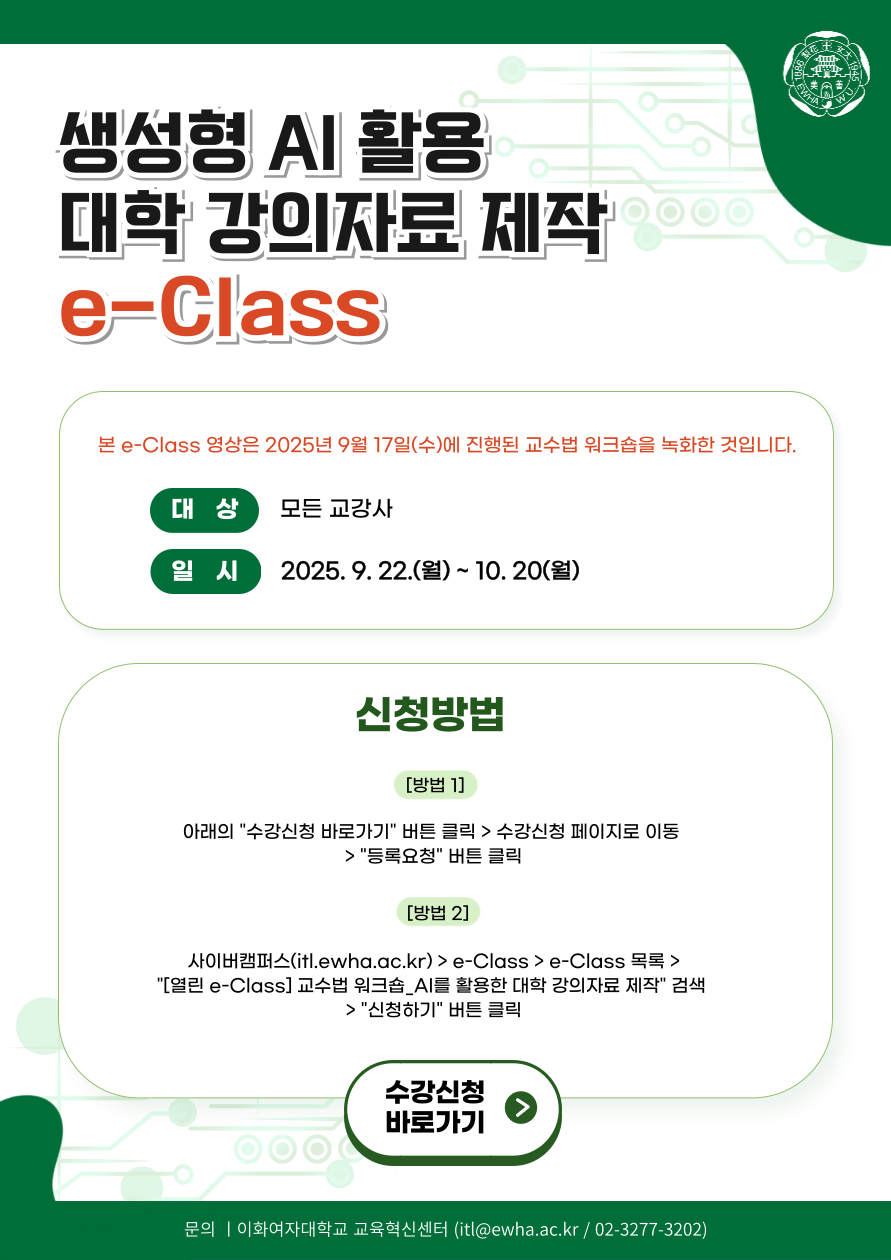 생성형 AI 활용
대학 강의자료 제작
e-Class

본 e-Class 영상은 2025년 9월 17일(수)에 진행된 교수법 워크숍을 녹화한 것입니다.

대 상 모든 교강사

일 시 2025. 9. 22.(월) ~ 10. 20(월)

신청방법

[방법 1]

아래의 "수강신청 바로가기" 버튼 클릭 > 수강신청 페이지로 이동 > "등록요청" 버튼 클릭

[방법 2]

사이버캠퍼스(itl.ewha.ac.kr) > e-Class > e-Class 목록 > "[열린 e-Class] 교수법 워크숍_AI를 활용한 대학 강의자료 제작" 검색 > "신청하기" 버튼 클릭

수강신청
바로가기

문의 | 이화여자대학교 교육혁신센터 (itl@ewha.ac.kr / 02-3277-3202)